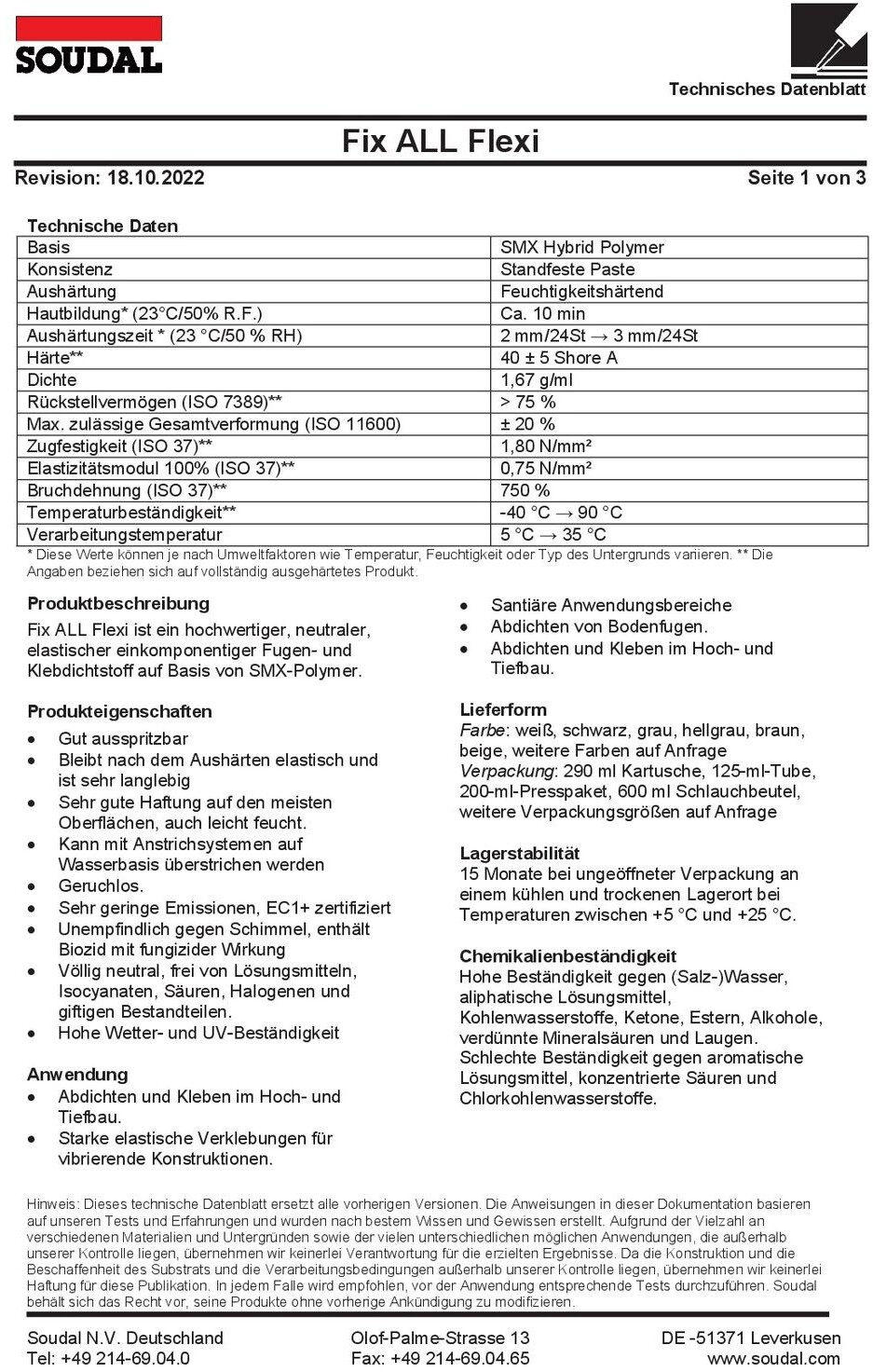 SOUDAL

Technisches Datenblatt

Fix ALL Flexi

Revision: 18.10.2022

Seite 1 von 3

Technische Daten

| Basis | SMX Hybrid Polymer |
|---|---|
| Konsistenz | Standfeste Paste |
| Aushärtung | Feuchtigkeitshärtend |
| Hautbildung* (23°C/50% R.F.) | Ca. 10 min |
| Aushärtungszeit * (23 °C/50 % RH) | 2 mm/24St → 3 mm/24St |
| Härte** | 40 ± 5 Shore A |
| Dichte | 1,67 g/ml |
| Rückstellvermögen (ISO 7389)** | > 75 % |
| Max. zulässige Gesamtverformung (ISO 11600) | ± 20 % |
| Zugfestigkeit (ISO 37)** | 1,80 N/mm² |
| Elastizitätsmodul 100% (ISO 37)** | 0,75 N/mm² |
| Bruchdehnung (ISO 37)** | 750 % |
| Temperaturbeständigkeit** | -40 °C → 90 °C |
| Verarbeitungstemperatur | 5 °C → 35 °C |

* Diese Werte können je nach Umweltfaktoren wie Temperatur, Feuchtigkeit oder Typ des Untergrunds variieren. ** Die Angaben beziehen sich auf vollständig ausgehärtetes Produkt.

Produktbeschreibung
Fix ALL Flexi ist ein hochwertiger, neutraler, elastischer einkomponentiger Fugen- und Klebdichtstoff auf Basis von SMX-Polymer.

Produkteigenschaften
• Gut ausspritzbar
• Bleibt nach dem Aushärten elastisch und ist sehr langlebig
• Sehr gute Haftung auf den meisten Oberflächen, auch leicht feucht.
• Kann mit Anstrichsystemen auf Wasserbasis überstrichen werden
• Geruchlos.
• Sehr geringe Emissionen, EC1+ zertifiziert
• Unempfindlich gegen Schimmel, enthält Biozid mit fungizider Wirkung
• Völlig neutral, frei von Lösungsmitteln, Isocyanaten, Säuren, Halogenen und giftigen Bestandteilen.
• Hohe Wetter- und UV-Beständigkeit

Anwendung
• Abdichten und Kleben im Hoch- und Tiefbau.
• Starke elastische Verklebungen für vibrierende Konstruktionen.
• Santiäre Anwendungsbereiche
• Abdichten von Bodenfugen.
• Abdichten und Kleben im Hoch- und Tiefbau.

Lieferform
Farbe: weiß, schwarz, grau, hellgrau, braun, beige, weitere Farben auf Anfrage
Verpackung: 290 ml Kartusche, 125-ml-Tube, 200-ml-Presspaket, 600 ml Schlauchbeutel, weitere Verpackungsgrößen auf Anfrage

Lagerstabilität
15 Monate bei ungeöffneter Verpackung an einem kühlen und trockenen Lagerort bei Temperaturen zwischen +5 °C und +25 °C.

Chemikalienbeständigkeit
Hohe Beständigkeit gegen (Salz-)Wasser, aliphatische Lösungsmittel, Kohlenwasserstoffe, Ketone, Estern, Alkohole, verdünnte Mineralsäuren und Laugen. Schlechte Beständigkeit gegen aromatische Lösungsmittel, konzentrierte Säuren und Chlorkohlenwasserstoffe.

Hinweis: Dieses technische Datenblatt ersetzt alle vorherigen Versionen. Die Anweisungen in dieser Dokumentation basieren auf unseren Tests und Erfahrungen und wurden nach bestem Wissen und Gewissen erstellt. Aufgrund der Vielzahl an verschiedenen Materialien und Untergründen sowie der vielen unterschiedlichen möglichen Anwendungen, die außerhalb unserer Kontrolle liegen, übernehmen wir keinerlei Verantwortung für die erzielten Ergebnisse. Da die Konstruktion und die Beschaffenheit des Substrats und die Verarbeitungsbedingungen außerhalb unserer Kontrolle liegen, übernehmen wir keinerlei Haftung für diese Publikation. In jedem Falle wird empfohlen, vor der Anwendung entsprechende Tests durchzuführen. Soudal behält sich das Recht vor, seine Produkte ohne vorherige Ankündigung zu modifizieren.

Soudal N.V. Deutschland
Tel: +49 214-69.04.0
Olof-Palme-Strasse 13
Fax: +49 214-69.04.65
DE -51371 Leverkusen
www.soudal.com